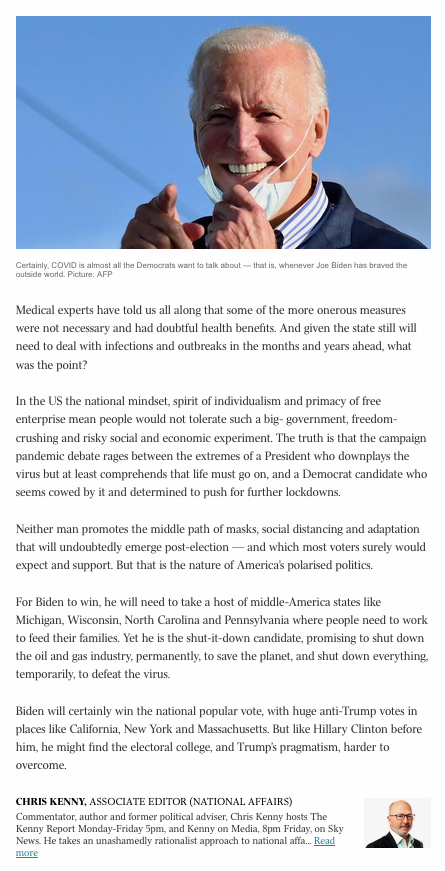 Certainly, COVID is almost all the Democrats want to talk about — that is, whenever Joe Biden has braved the outside world. Picture: AFP

Medical experts have told us all along that some of the more onerous measures were not necessary and had doubtful health benefits. And given the state still will need to deal with infections and outbreaks in the months and years ahead, what was the point?

In the US the national mindset, spirit of individualism and primacy of free enterprise mean people would not tolerate such a big- government, freedom-crushing and risky social and economic experiment. The truth is that the campaign pandemic debate rages between the extremes of a President who downplays the virus but at least comprehends that life must go on, and a Democrat candidate who seems cowed by it and determined to push for further lockdowns.

Neither man promotes the middle path of masks, social distancing and adaptation that will undoubtedly emerge post-election — and which most voters surely would expect and support. But that is the nature of America's polarised politics.

For Biden to win, he will need to take a host of middle-America states like Michigan, Wisconsin, North Carolina and Pennsylvania where people need to work to feed their families. Yet he is the shut-it-down candidate, promising to shut down the oil and gas industry, permanently, to save the planet, and shut down everything, temporarily, to defeat the virus.

Biden will certainly win the national popular vote, with huge anti-Trump votes in places like California, New York and Massachusetts. But like Hillary Clinton before him, he might find the electoral college, and Trump's pragmatism, harder to overcome.

CHRIS KENNY, ASSOCIATE EDITOR (NATIONAL AFFAIRS)
Commentator, author and former political adviser, Chris Kenny hosts The Kenny Report Monday-Friday 5pm, and Kenny on Media, 8pm Friday, on Sky News. He takes an unashamedly rationalist approach to national affa... Read more